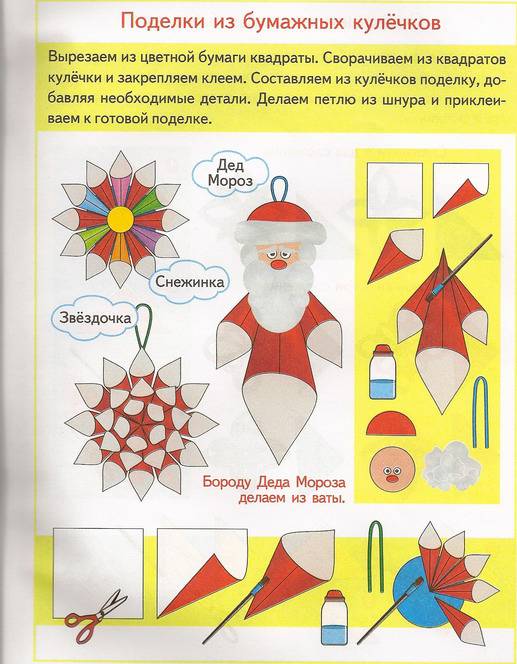 Поделки из бумажных кулёчков

Вырезаем из цветной бумаги квадраты. Сворачиваем из квадратов кулёчки и закрепляем клеем. Составляем из кулёчков поделку, добавляя необходимые детали. Делаем петлю из шнура и приклеиваем к готовой поделке.

Дед Мороз

Снежинка

Звёздочка

Бороду Деда Мороза делаем из ваты.